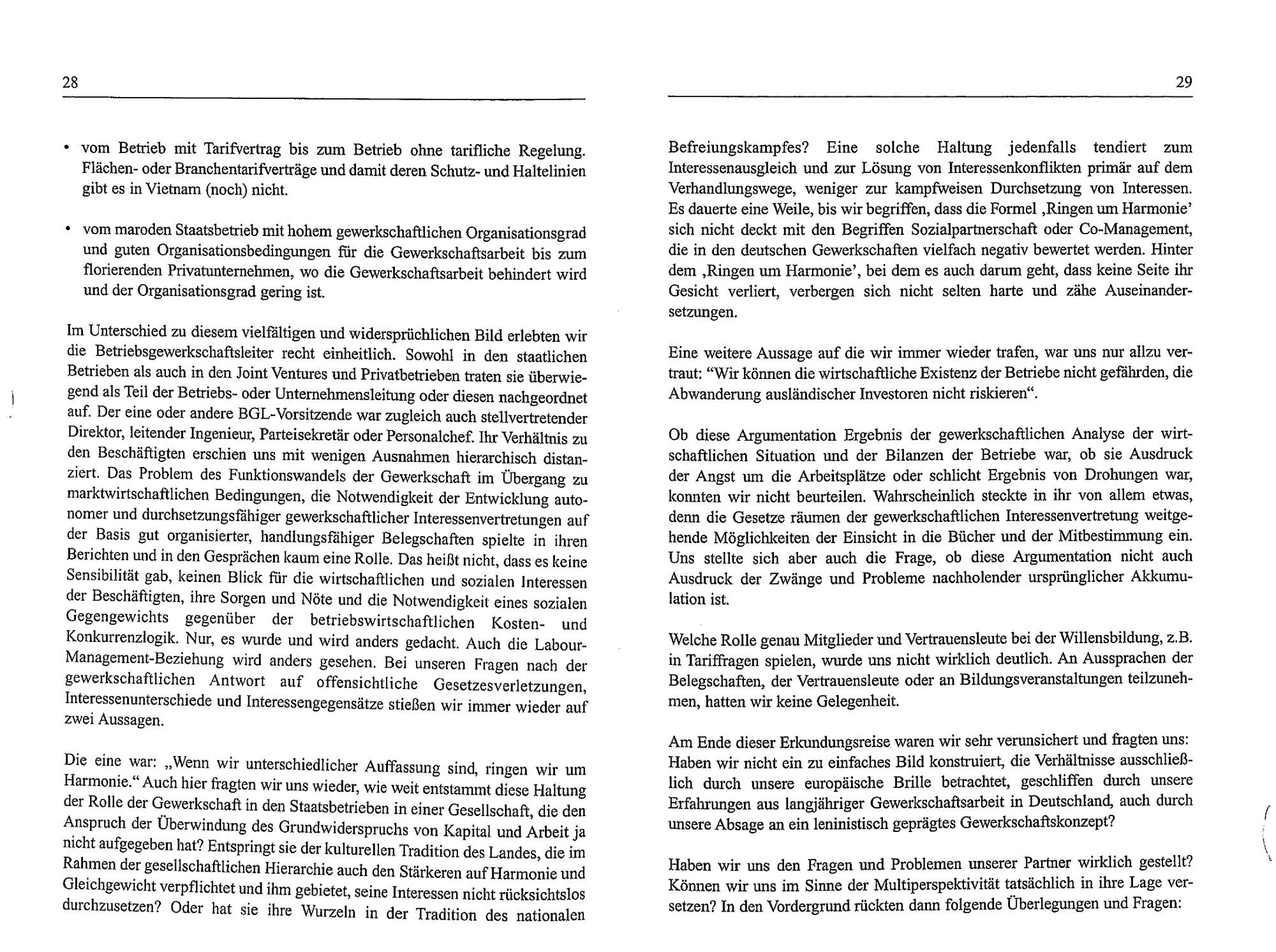 28

• vom Betrieb mit Tarifvertrag bis zum Betrieb ohne tarifliche Regelung. Flächen- oder Branchentarifverträge und damit deren Schutz- und Haltelinien gibt es in Vietnam (noch) nicht.

• vom maroden Staatsbetrieb mit hohem gewerkschaftlichen Organisationsgrad und guten Organisationsbedingungen für die Gewerkschaftsarbeit bis zum florierenden Privatunternehmen, wo die Gewerkschaftsarbeit behindert wird und der Organisationsgrad gering ist.

Im Unterschied zu diesem vielfältigen und widersprüchlichen Bild erlebten wir die Betriebsgewerkschaftsleiter recht einheitlich. Sowohl in den staatlichen Betrieben als auch in den Joint Ventures und Privatbetrieben traten sie überwiegend als Teil der Betriebs- oder Unternehmensleitung oder diesen nachgeordnet auf. Der eine oder andere BGL-Vorsitzende war zugleich auch stellvertretender Direktor, leitender Ingenieur, Parteisekretär oder Personalchef. Ihr Verhältnis zu den Beschäftigten erschien uns mit wenigen Ausnahmen hierarchisch distanziert. Das Problem des Funktionswandels der Gewerkschaft im Übergang zu marktwirtschaftlichen Bedingungen, die Notwendigkeit der Entwicklung autonomer und durchsetzungsfähiger gewerkschaftlicher Interessenvertretungen auf der Basis gut organisierter, handlungsfähiger Belegschaften spielte in ihren Berichten und in den Gesprächen kaum eine Rolle. Das heißt nicht, dass es keine Sensibilität gab, keinen Blick für die wirtschaftlichen und sozialen Interessen der Beschäftigten, ihre Sorgen und Nöte und die Notwendigkeit eines sozialen Gegengewichts gegenüber der betriebswirtschaftlichen Kosten- und Konkurrenzlogik. Nur, es wurde und wird anders gedacht. Auch die Labour-Management-Beziehung wird anders gesehen. Bei unseren Fragen nach der gewerkschaftlichen Antwort auf offensichtliche Gesetzesverletzungen, Interessenunterschiede und Interessengegensätze stießen wir immer wieder auf zwei Aussagen.

Die eine war: „Wenn wir unterschiedlicher Auffassung sind, ringen wir um Harmonie.“ Auch hier fragten wir uns wieder, wie weit entstammt diese Haltung der Rolle der Gewerkschaft in den Staatsbetrieben in einer Gesellschaft, die den Anspruch der Überwindung des Grundwiderspruchs von Kapital und Arbeit ja nicht aufgegeben hat? Entspringt sie der kulturellen Tradition des Landes, die im Rahmen der gesellschaftlichen Hierarchie auch den Stärkeren auf Harmonie und Gleichgewicht verpflichtet und ihm gebietet, seine Interessen nicht rücksichtslos durchzusetzen? Oder hat sie ihre Wurzeln in der Tradition des nationalen

29

Befreiungskampfes? Eine solche Haltung jedenfalls tendiert zum Interessenausgleich und zur Lösung von Interessenkonflikten primär auf dem Verhandlungswege, weniger zur kampfweisen Durchsetzung von Interessen. Es dauerte eine Weile, bis wir begriffen, dass die Formel ‚Ringen um Harmonie’ sich nicht deckt mit den Begriffen Sozialpartnerschaft oder Co-Management, die in den deutschen Gewerkschaften vielfach negativ bewertet werden. Hinter dem ‚Ringen um Harmonie’, bei dem es auch darum geht, dass keine Seite ihr Gesicht verliert, verbergen sich nicht selten harte und zähe Auseinandersetzungen.

Eine weitere Aussage auf die wir immer wieder trafen, war uns nur allzu vertraut: “Wir können die wirtschaftliche Existenz der Betriebe nicht gefährden, die Abwanderung ausländischer Investoren nicht riskieren“.

Ob diese Argumentation Ergebnis der gewerkschaftlichen Analyse der wirtschaftlichen Situation und der Bilanzen der Betriebe war, ob sie Ausdruck der Angst um die Arbeitsplätze oder schlicht Ergebnis von Drohungen war, konnten wir nicht beurteilen. Wahrscheinlich steckte in ihr von allem etwas, denn die Gesetze räumen der gewerkschaftlichen Interessenvertretung weitgehende Möglichkeiten der Einsicht in die Bücher und der Mitbestimmung ein. Uns stellte sich aber auch die Frage, ob diese Argumentation nicht auch Ausdruck der Zwänge und Probleme nachholender ursprünglicher Akkumulation ist.

Welche Rolle genau Mitglieder und Vertrauensleute bei der Willensbildung, z.B. in Tariffragen spielen, wurde uns nicht wirklich deutlich. An Aussprachen der Belegschaften, der Vertrauensleute oder an Bildungsveranstaltungen teilzunehmen, hatten wir keine Gelegenheit.

Am Ende dieser Erkundungsreise waren wir sehr verunsichert und fragten uns: Haben wir nicht ein zu einfaches Bild konstruiert, die Verhältnisse ausschließlich durch unsere europäische Brille betrachtet, geschliffen durch unsere Erfahrungen aus langjähriger Gewerkschaftsarbeit in Deutschland, auch durch unsere Absage an ein leninistisch geprägtes Gewerkschaftskonzept?

Haben wir uns den Fragen und Problemen unserer Partner wirklich gestellt? Können wir uns im Sinne der Multiperspektivität tatsächlich in ihre Lage versetzen? In den Vordergrund rückten dann folgende Überlegungen und Fragen: